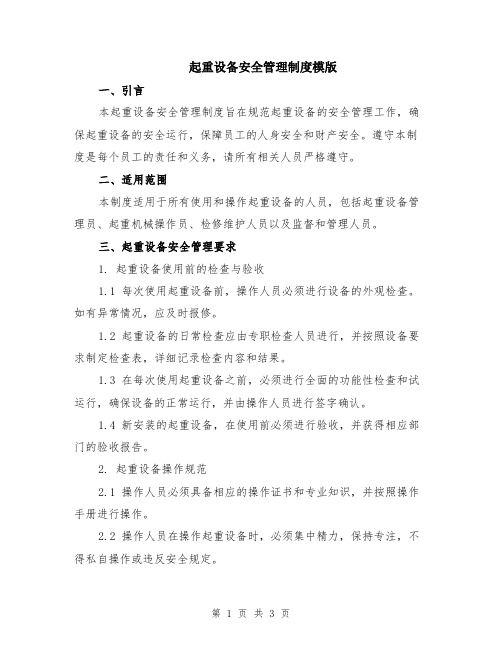 起重设备安全管理制度模版

一、引言

本起重设备安全管理制度旨在规范起重设备的安全管理工作，确保起重设备的安全运行，保障员工的人身安全和财产安全。遵守本制度是每个员工的责任和义务，请所有相关人员严格遵守。

二、适用范围

本制度适用于所有使用和操作起重设备的人员，包括起重设备管理员、起重机械操作员、检修维护人员以及监督和管理人员。

三、起重设备安全管理要求

1. 起重设备使用前的检查与验收

1.1 每次使用起重设备前，操作人员必须进行设备的外观检查。如有异常情况，应及时报修。

1.2 起重设备的日常检查应由专职检查人员进行，并按照设备要求制定检查表，详细记录检查内容和结果。

1.3 在每次使用起重设备之前，必须进行全面的功能性检查和试运行，确保设备的正常运行，并由操作人员进行签字确认。

1.4 新安装的起重设备，在使用前必须进行验收，并获得相应部门的验收报告。

2. 起重设备操作规范

2.1 操作人员必须具备相应的操作证书和专业知识，并按照操作手册进行操作。

2.2 操作人员在操作起重设备时，必须集中精力，保持专注，不得私自操作或违反安全规定。

第 1 页 共 3 页